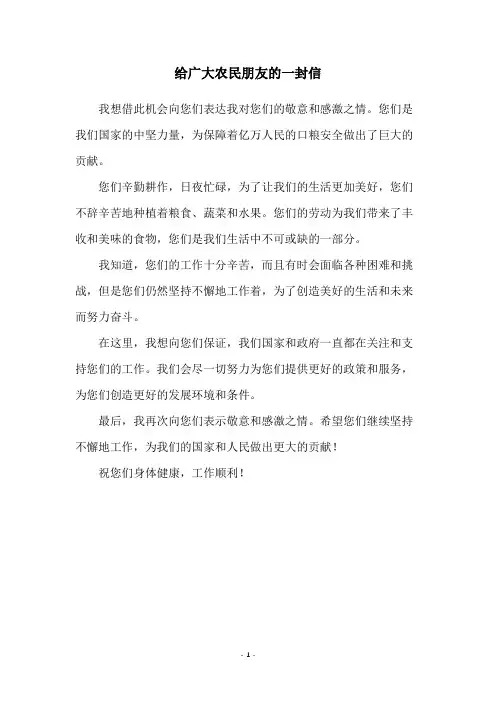 给广大农民朋友的一封信

我想借此机会向您们表达我对您们的敬意和感激之情。您们是我们国家的中坚力量，为保障着亿万人民的口粮安全做出了巨大的贡献。

您们辛勤耕作，日夜忙碌，为了让我们的生活更加美好，您们不辞辛苦地种植着粮食、蔬菜和水果。您们的劳动为我们带来了丰收和美味的食物，您们是我们生活中不可或缺的一部分。

我知道，您们的工作十分辛苦，而且有时会面临各种困难和挑战，但是您们仍然坚持不懈地工作着，为了创造美好的生活和未来而努力奋斗。

在这里，我想向您们保证，我们国家和政府一直都在关注和支持您们的工作。我们会尽一切努力为您们提供更好的政策和服务，为您们创造更好的发展环境和条件。

最后，我再次向您们表示敬意和感激之情。希望您们继续坚持不懈地工作，为我们的国家和人民做出更大的贡献！

祝您们身体健康，工作顺利！

- 1 -